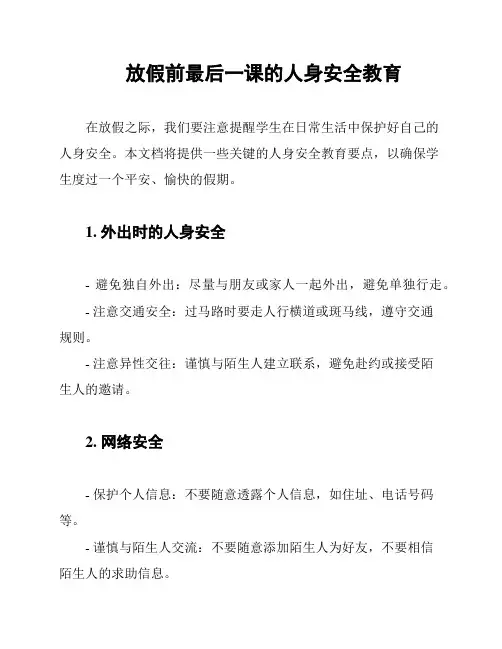 放假前最后一课的人身安全教育

在放假之际，我们要注意提醒学生在日常生活中保护好自己的人身安全。本文档将提供一些关键的人身安全教育要点，以确保学生度过一个平安、愉快的假期。

1. 外出时的人身安全

- 避免独自外出：尽量与朋友或家人一起外出，避免单独行走。

- 注意交通安全：过马路时要走人行横道或斑马线，遵守交通规则。

- 注意异性交往：谨慎与陌生人建立联系，避免赴约或接受陌生人的邀请。

2. 网络安全

- 保护个人信息：不要随意透露个人信息，如住址、电话号码等。

- 谨慎与陌生人交流：不要随意添加陌生人为好友，不要相信陌生人的求助信息。